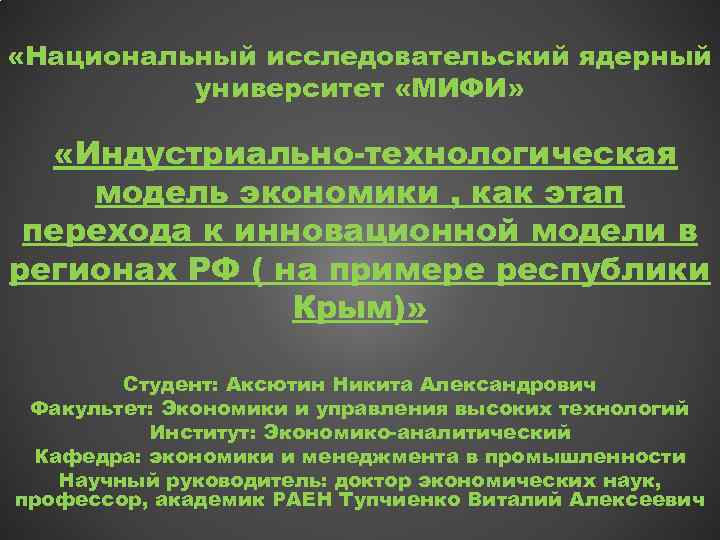 «Национальный исследовательский ядерный университет «МИФИ»

«Индустриально-технологическая модель экономики , как этап перехода к инновационной модели в регионах РФ ( на примере республики Крым)»

Студент: Аксютин Никита Александрович
Факультет: Экономики и управления высоких технологий
Институт: Экономико-аналитический
Кафедра: экономики и менеджмента в промышленности
Научный руководитель: доктор экономических наук, профессор, академик РАЕН Тупчиенко Виталий Алексеевич